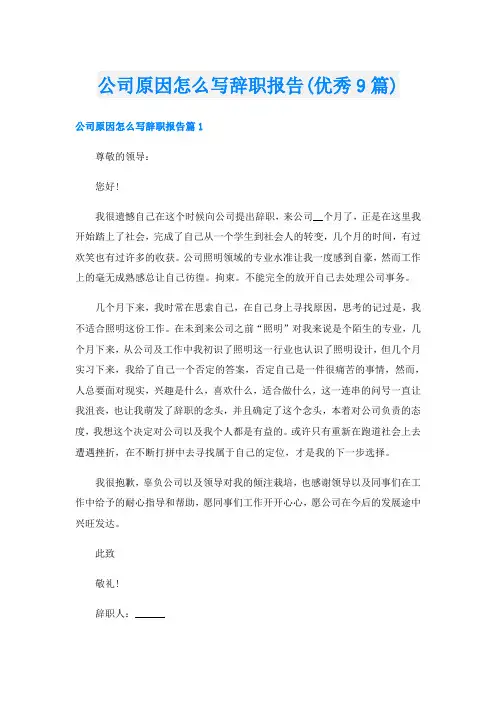 公司原因怎么写辞职报告(优秀9篇)

公司原因怎么写辞职报告篇1

尊敬的领导：

您好！

我很遗憾自己在这个时候向公司提出辞职，来公司__个月了，正是在这里我开始踏上了社会，完成了自己从一个学生到社会人的转变，几个月的时间，有过欢笑也有过许多的收获。公司照明领域的专业水准让我一度感到自豪，然而工作上的毫无成熟感总让自己彷徨。拘束。不能完全的放开自己去处理公司事务。

几个月下来，我时常在思索自己，在自己身上寻找原因，思考的记过是，我不适合照明这份工作。在未到来公司之前“照明”对我来说是个陌生的专业，几个月下来，从公司及工作中我初识了照明这一行业也认识了照明设计，但几个月实习下来，我给了自己一个否定的答案，否定自己是一件很痛苦的事情，然而，人总要面对现实，兴趣是什么，喜欢什么，适合做什么，这一连串的问号一直让我沮丧，也让我萌发了辞职的念头，并且确定了这个念头，本着对公司负责的态度，我想这个决定对公司以及我个人都是有益的。或许只有重新在跑道社会上去遭遇挫折，在不断打拼中去寻找属于自己的定位，才是我的下一步选择。

我很抱歉，辜负公司以及领导对我的倾注栽培，也感谢领导以及同事们在工作中给予的耐心指导和帮助，愿同事们工作开开心心，愿公司在今后的发展途中兴旺发达。

此致

敬礼！

辞职人：______